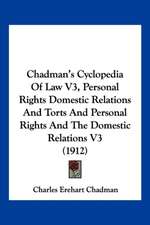 Chadman's Cyclopedia Of Law V3, Personal Rights Domestic Relations And Torts And Personal Rights And The Domestic Relations V3
(1912)

Charles Erehart Chadman